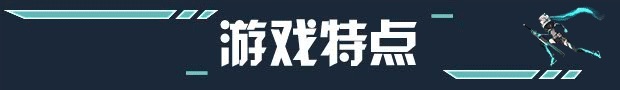 游戏特点